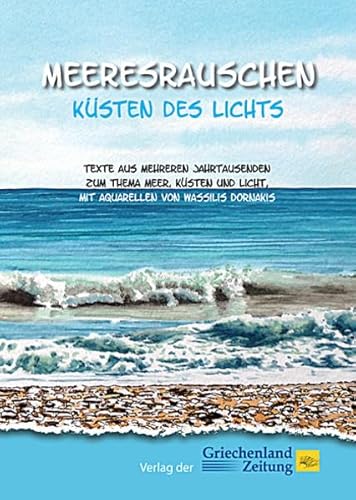 MEERESRAUSCHEN
KÜSTEN DES LICHTS

TEXTE AUS MEHREREN JAHRTAUSENDEN ZUM THEMA MEER, KÜSTEN UND LICHT, MIT AQUARELLEN VON WASSILIS DORNAKIS

Verlag der Griechenland Zeitung